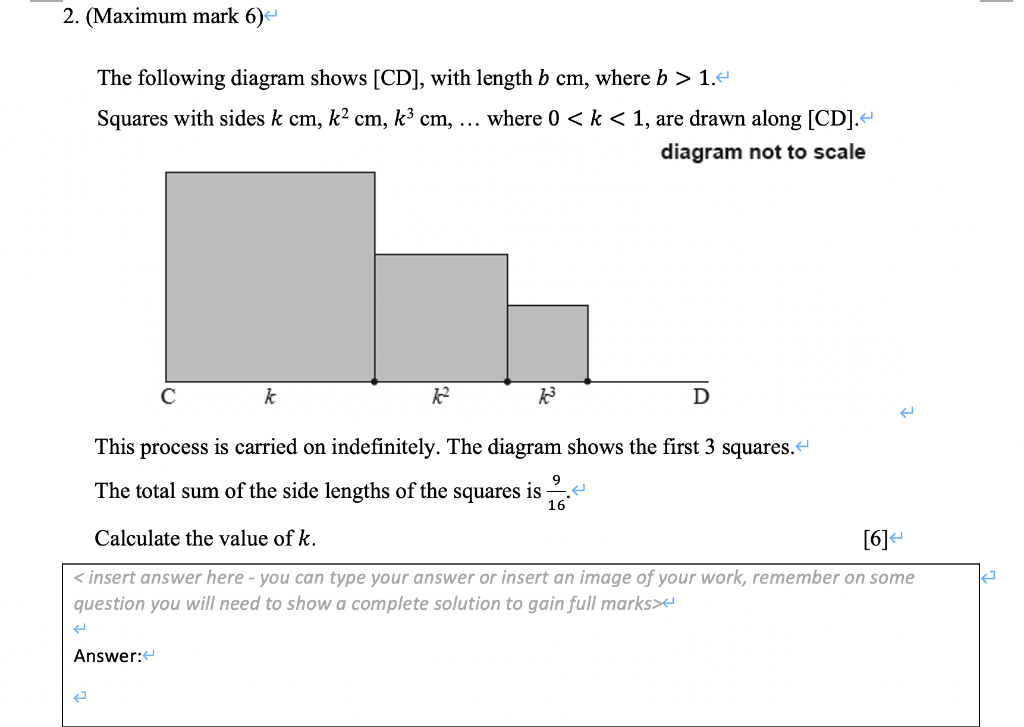 2. (Maximum mark 6)

The following diagram shows [CD], with length $b$ cm, where $b > 1$.

Squares with sides $k$ cm, $k^2$ cm, $k^3$ cm, … where $0 < k < 1$, are drawn along [CD].

diagram not to scale

C $k$ $k^2$ $k^3$ D

This process is carried on indefinitely. The diagram shows the first 3 squares.

The total sum of the side lengths of the squares is $\frac{9}{16}$.

Calculate the value of $k$. [6]

< insert answer here - you can type your answer or insert an image of your work, remember on some question you will need to show a complete solution to gain full marks>

Answer: